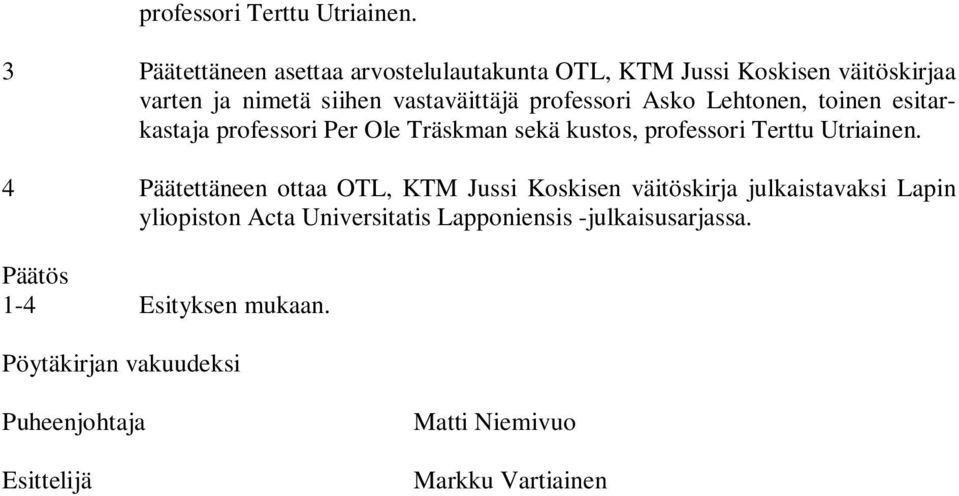 professori Terttu Utriainen.

3 Päätettäneen asettaa arvostelulautakunta OTL, KTM Jussi Koskisen väitöskirjaa varten ja nimetä siihen vastaväittäjä professori Asko Lehtonen, toinen esitarkastaja professori Per Ole Träskman sekä kustos, professori Terttu Utriainen.

4 Päätettäneen ottaa OTL, KTM Jussi Koskisen väitöskirja julkaistavaksi Lapin yliopiston Acta Universitatis Lapponiensis -julkaisusarjassa.

Päätös
1-4 Esityksen mukaan.

Pöytäkirjan vakuudeksi

Puheenjohtaja Matti Niemivuo

Esittelijä Markku Vartiainen